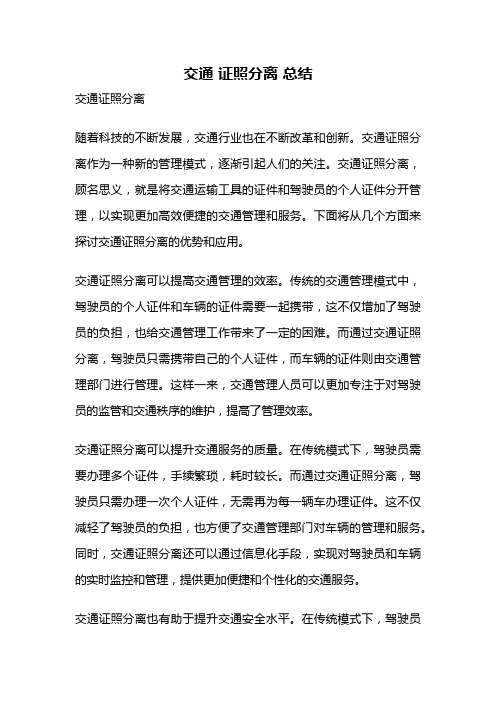 交通 证照分离 总结

交通证照分离

随着科技的不断发展，交通行业也在不断改革和创新。交通证照分离作为一种新的管理模式，逐渐引起人们的关注。交通证照分离，顾名思义，就是将交通运输工具的证件和驾驶员的个人证件分开管理，以实现更加高效便捷的交通管理和服务。下面将从几个方面来探讨交通证照分离的优势和应用。

交通证照分离可以提高交通管理的效率。传统的交通管理模式中，驾驶员的个人证件和车辆的证件需要一起携带，这不仅增加了驾驶员的负担，也给交通管理工作带来了一定的困难。而通过交通证照分离，驾驶员只需携带自己的个人证件，而车辆的证件则由交通管理部门进行管理。这样一来，交通管理人员可以更加专注于对驾驶员的监管和交通秩序的维护，提高了管理效率。

交通证照分离可以提升交通服务的质量。在传统模式下，驾驶员需要办理多个证件，手续繁琐，耗时较长。而通过交通证照分离，驾驶员只需办理一次个人证件，无需再为每一辆车办理证件。这不仅减轻了驾驶员的负担，也方便了交通管理部门对车辆的管理和服务。同时，交通证照分离还可以通过信息化手段，实现对驾驶员和车辆的实时监控和管理，提供更加便捷和个性化的交通服务。

交通证照分离也有助于提升交通安全水平。在传统模式下，驾驶员